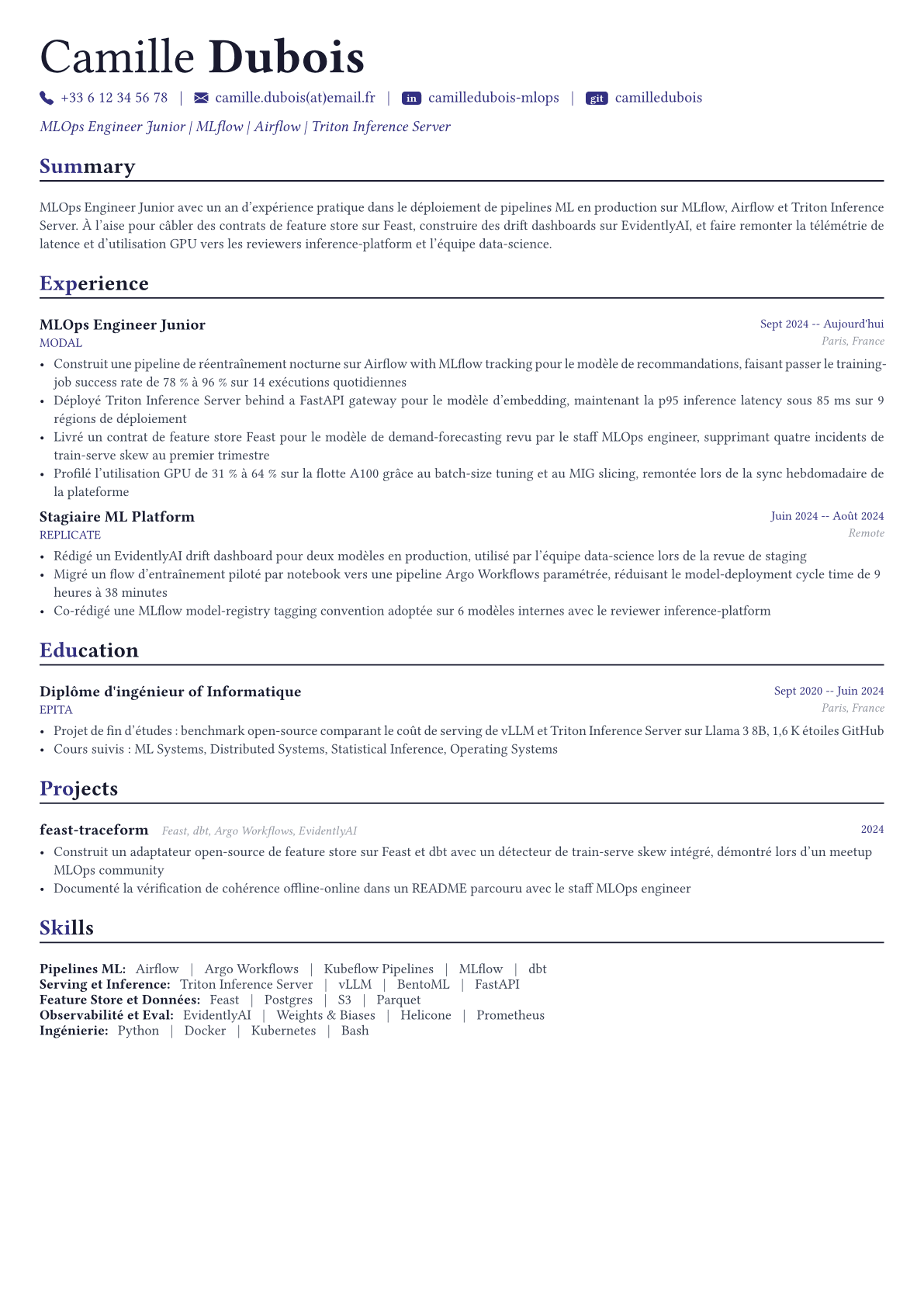 Camille Dubois

+33 6 12 34 56 78 | camille.dubois(at)email.fr | in camilledubois-mlops | git camilledubois

MLOps Engineer Junior | MLflow | Airflow | Triton Inference Server

Summary

MLOps Engineer Junior avec un an d'expérience pratique dans le déploiement de pipelines ML en production sur MLflow, Airflow et Triton Inference Server. À l'aise pour câbler des contrats de feature store sur Feast, construire des drift dashboards sur EvidentlyAI, et faire remonter la télémétrie de latence et d'utilisation GPU vers les reviewers inference-platform et l'équipe data-science.

Experience

MLOps Engineer Junior
Sept 2024 -- Aujourd'hui
MODAL
Paris, France

• Construit une pipeline de réentraînement nocturne sur Airflow with MLflow tracking pour le modèle de recommandations, faisant passer le training-job success rate de 78 % à 96 % sur 14 exécutions quotidiennes
• Déployé Triton Inference Server behind a FastAPI gateway pour le modèle d'embedding, maintenant la p95 inference latency sous 85 ms sur 9 régions de déploiement
• Livré un contrat de feature store Feast pour le modèle de demand-forecasting revu par le staff MLOps engineer, supprimant quatre incidents de train-serve skew au premier trimestre
• Profilé l'utilisation GPU de 31 % à 64 % sur la flotte A100 grâce au batch-size tuning et au MIG slicing, remontée lors de la sync hebdomadaire de la plateforme

Stagiaire ML Platform
Juin 2024 -- Août 2024
REPLICATE
Remote

• Rédigé un EvidentlyAI drift dashboard pour deux modèles en production, utilisé par l'équipe data-science lors de la revue de staging
• Migré un flow d'entraînement piloté par notebook vers une pipeline Argo Workflows paramétrée, réduisant le model-deployment cycle time de 9 heures à 38 minutes
• Co-rédigé une MLflow model-registry tagging convention adoptée sur 6 modèles internes avec le reviewer inference-platform

Education

Diplôme d'ingénieur of Informatique
Sept 2020 -- Juin 2024
EPITA
Paris, France

• Projet de fin d'études : benchmark open-source comparant le coût de serving de vLLM et Triton Inference Server sur Llama 3 8B, 1,6 K étoiles GitHub
• Cours suivis : ML Systems, Distributed Systems, Statistical Inference, Operating Systems

Projects

feast-traceform Feast, dbt, Argo Workflows, EvidentlyAI
2024

• Construit un adaptateur open-source de feature store sur Feast et dbt avec un détecteur de train-serve skew intégré, démontré lors d'un meetup MLOps community
• Documenté la vérification de cohérence offline-online dans un README parcouru avec le staff MLOps engineer

Skills

Pipelines ML: Airflow | Argo Workflows | Kubeflow Pipelines | MLflow | dbt
Serving et Inference: Triton Inference Server | vLLM | BentoML | FastAPI
Feature Store et Données: Feast | Postgres | S3 | Parquet
Observabilité et Eval: EvidentlyAI | Weights & Biases | Helicone | Prometheus
Ingénierie: Python | Docker | Kubernetes | Bash